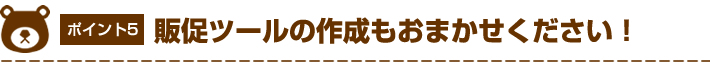 ポイント5 販促ツールの作成もおまかせください！